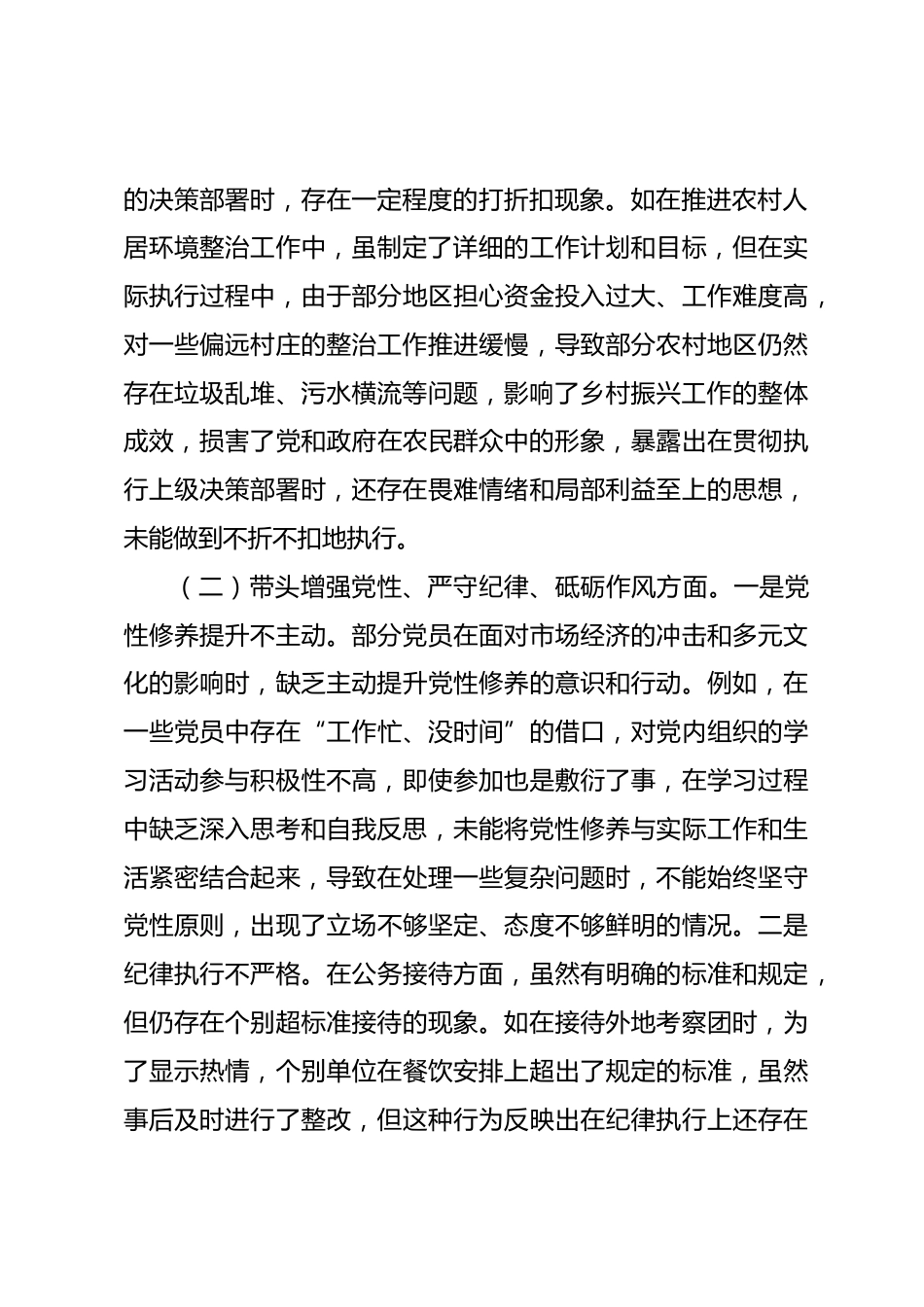 的决策部署时，存在一定程度的打折扣现象。如在推进农村人居环境整治工作中，虽制定了详细的工作计划和目标，但在实际执行过程中，由于部分地区担心资金投入过大、工作难度高，对一些偏远村庄的整治工作推进缓慢，导致部分农村地区仍然存在垃圾乱堆、污水横流等问题，影响了乡村振兴工作的整体成效，损害了党和政府在农民群众中的形象，暴露出在贯彻执行上级决策部署时，还存在畏难情绪和局部利益至上的思想，未能做到不折不扣地执行。

（二）带头增强党性、严守纪律、砥砺作风方面。一是党性修养提升不主动。部分党员在面对市场经济的冲击和多元文化的影响时，缺乏主动提升党性修养的意识和行动。例如，在一些党员中存在“工作忙、没时间”的借口，对党内组织的学习活动参与积极性不高，即使参加也是敷衍了事，在学习过程中缺乏深入思考和自我反思，未能将党性修养与实际工作和生活紧密结合起来，导致在处理一些复杂问题时，不能始终坚守党性原则，出现了立场不够坚定、态度不够鲜明的情况。二是纪律执行不严格。在公务接待方面，虽然有明确的标准和规定，但仍存在个别超标准接待的现象。如在接待外地考察团时，为了显示热情，个别单位在餐饮安排上超出了规定的标准，虽然事后及时进行了整改，但这种行为反映出在纪律执行上还存在